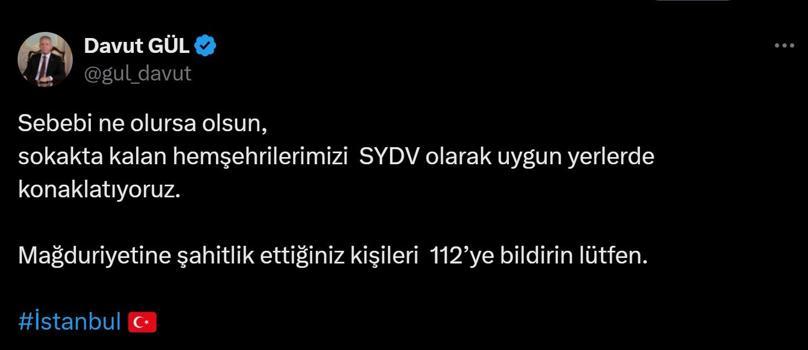 Davut GÜL
@gul_davut

Sebebi ne olursa olsun,
sokakta kalan hemşehrilerimizi SYDV olarak uygun yerlerde konaklatıyoruz.

Mağduriyetine şahitlik ettiğiniz kişileri 112'ye bildirin lütfen.

#İstanbul